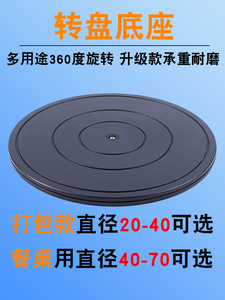 转盘底座

多用途360度旋转 升级款承重耐磨

打包款直径20-40可选

餐桌用直径40-70可选